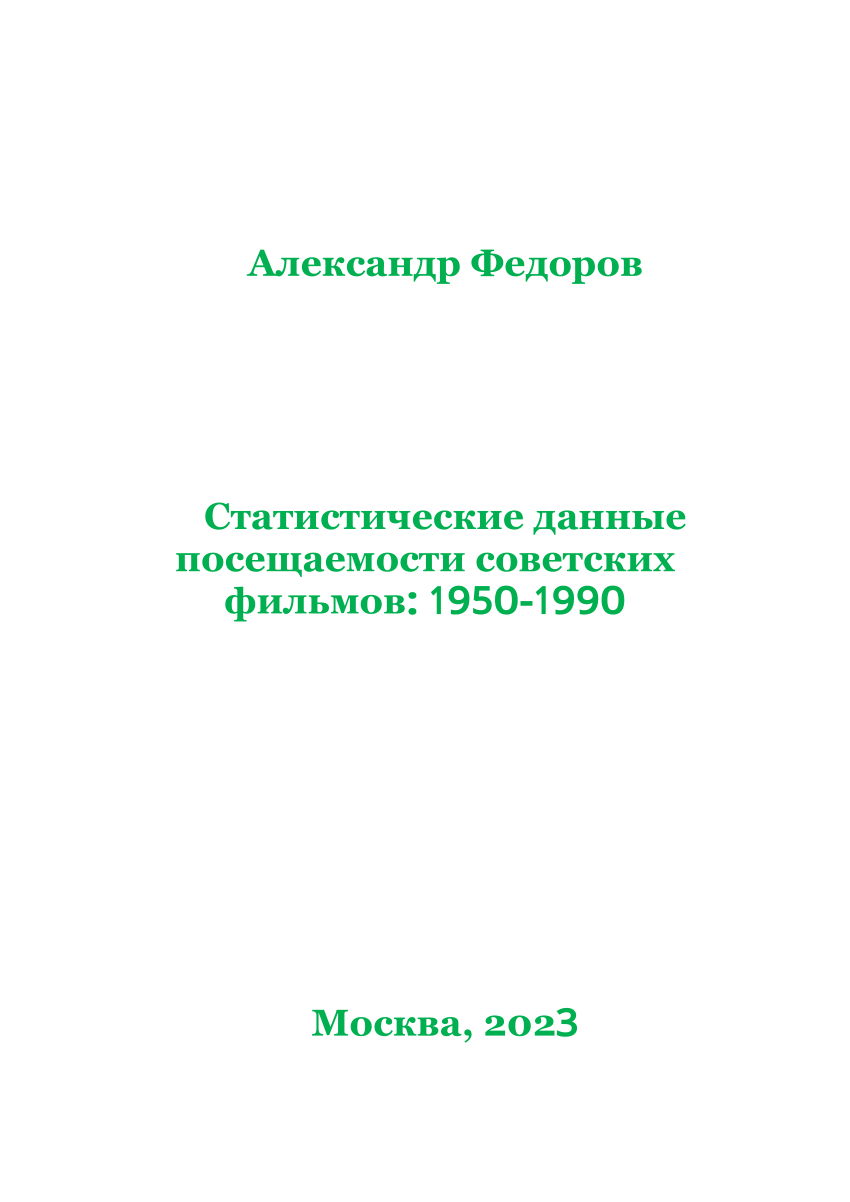 Александр Федоров

Статистические данные посещаемости советских фильмов: 1950-1990

Москва, 2023